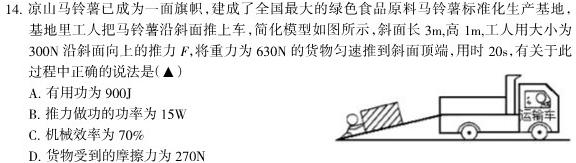 14. 凉山马铃薯已成为一面旗帜，建成了全国最大的绿色食品原料马铃薯标准化生产基地，基地里工人把马铃薯沿斜面推上车，简化模型如图所示，斜面长 3m,高 1m,工人用大小为 300N 沿斜面向上的推力 $F$,将重力为 630N 的货物匀速推到斜面顶端，用时 20s，有关于此过程中正确的说法是(▲)

A. 有用功为 900J

B. 推力做功的功率为 15W

C. 机械效率为 70%

D. 货物受到的摩擦力为 270N

运输车